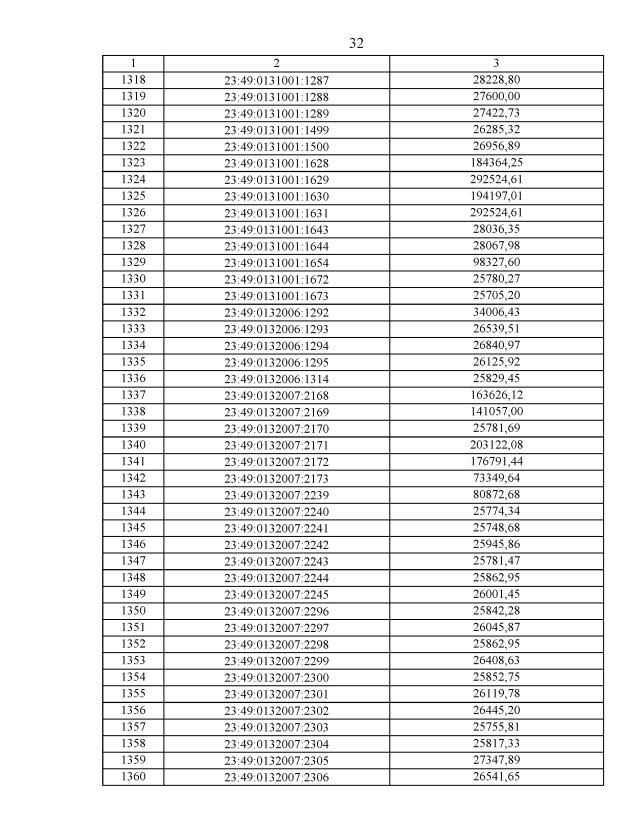 32

| 1 | 2 | 3 |
|---|---|---|
| 1318 | 23:49:0131001:1287 | 28228,80 |
| 1319 | 23:49:0131001:1288 | 27600,00 |
| 1320 | 23:49:0131001:1289 | 27422,73 |
| 1321 | 23:49:0131001:1499 | 26285,32 |
| 1322 | 23:49:0131001:1500 | 26956,89 |
| 1323 | 23:49:0131001:1628 | 184364,25 |
| 1324 | 23:49:0131001:1629 | 292524,61 |
| 1325 | 23:49:0131001:1630 | 194197,01 |
| 1326 | 23:49:0131001:1631 | 292524,61 |
| 1327 | 23:49:0131001:1643 | 28036,35 |
| 1328 | 23:49:0131001:1644 | 28067,98 |
| 1329 | 23:49:0131001:1654 | 98327,60 |
| 1330 | 23:49:0131001:1672 | 25780,27 |
| 1331 | 23:49:0131001:1673 | 25705,20 |
| 1332 | 23:49:0132006:1292 | 34006,43 |
| 1333 | 23:49:0132006:1293 | 26539,51 |
| 1334 | 23:49:0132006:1294 | 26840,97 |
| 1335 | 23:49:0132006:1295 | 26125,92 |
| 1336 | 23:49:0132006:1314 | 25829,45 |
| 1337 | 23:49:0132007:2168 | 163626,12 |
| 1338 | 23:49:0132007:2169 | 141057,00 |
| 1339 | 23:49:0132007:2170 | 25781,69 |
| 1340 | 23:49:0132007:2171 | 203122,08 |
| 1341 | 23:49:0132007:2172 | 176791,44 |
| 1342 | 23:49:0132007:2173 | 73349,64 |
| 1343 | 23:49:0132007:2239 | 80872,68 |
| 1344 | 23:49:0132007:2240 | 25774,34 |
| 1345 | 23:49:0132007:2241 | 25748,68 |
| 1346 | 23:49:0132007:2242 | 25945,86 |
| 1347 | 23:49:0132007:2243 | 25781,47 |
| 1348 | 23:49:0132007:2244 | 25862,95 |
| 1349 | 23:49:0132007:2245 | 26001,45 |
| 1350 | 23:49:0132007:2296 | 25842,28 |
| 1351 | 23:49:0132007:2297 | 26045,87 |
| 1352 | 23:49:0132007:2298 | 25862,95 |
| 1353 | 23:49:0132007:2299 | 26408,63 |
| 1354 | 23:49:0132007:2300 | 25852,75 |
| 1355 | 23:49:0132007:2301 | 26119,78 |
| 1356 | 23:49:0132007:2302 | 26445,20 |
| 1357 | 23:49:0132007:2303 | 25755,81 |
| 1358 | 23:49:0132007:2304 | 25817,33 |
| 1359 | 23:49:0132007:2305 | 27347,89 |
| 1360 | 23:49:0132007:2306 | 26541,65 |